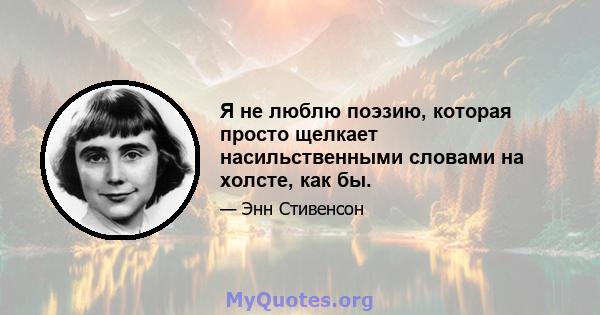 Я не люблю поэзию, которая просто щелкает насильственными словами на холсте, как бы.

— Энн Стивенсон

MyQuotes.org